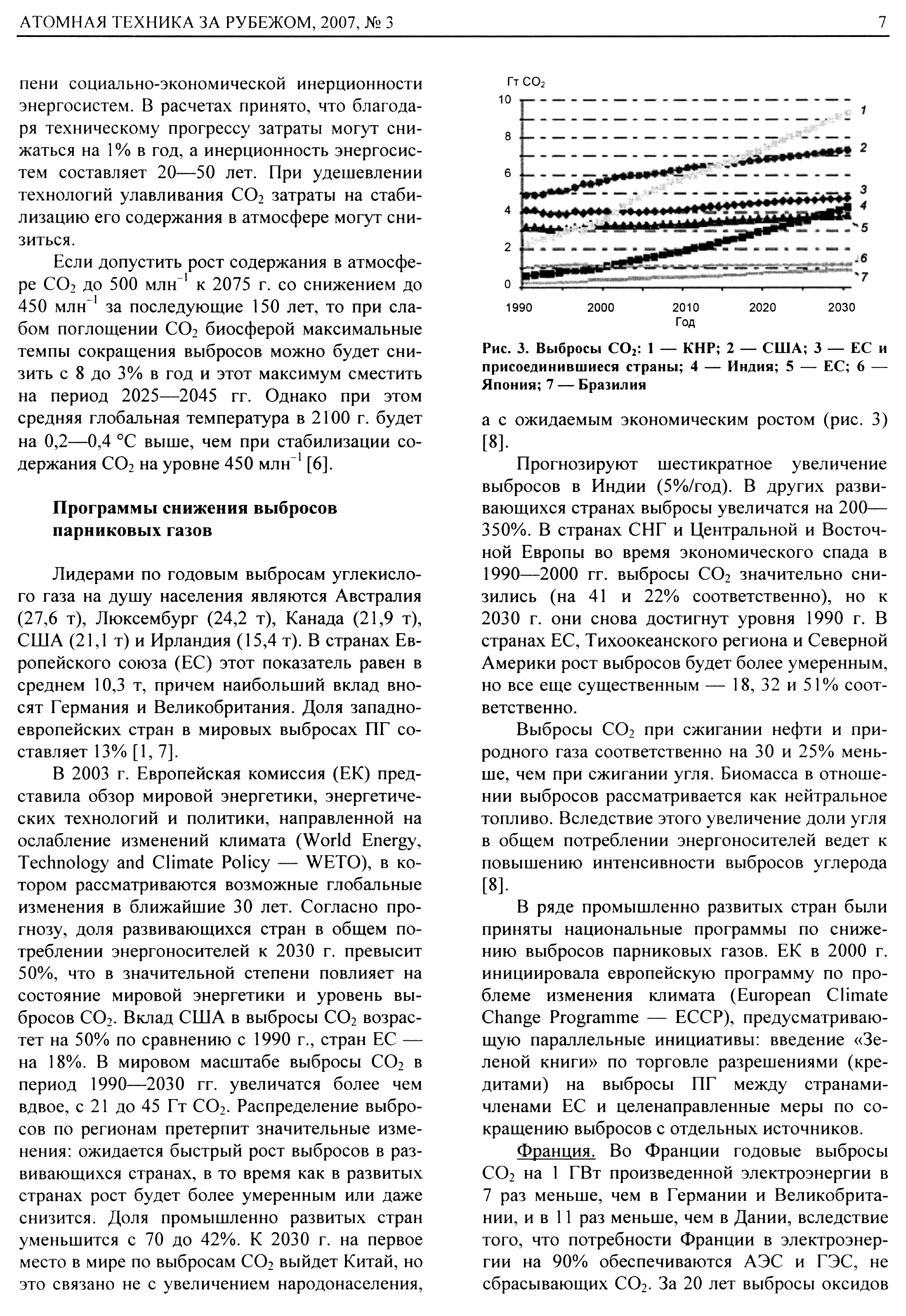 АТОМНАЯ ТЕХНИКА ЗА РУБЕЖОМ, 2007, № 3

7

пени социально-экономической инерционности энергосистем. В расчетах принято, что благодаря техническому прогрессу затраты могут снижаться на 1% в год, а инерционность энергосистем составляет 20—50 лет. При удешевлении технологий улавливания $CO_2$ затраты на стабилизацию его содержания в атмосфере могут снизиться.

Если допустить рост содержания в атмосфере $CO_2$ до 500 млн$^{-1}$ к 2075 г. со снижением до 450 млн$^{-1}$ за последующие 150 лет, то при слабом поглощении $CO_2$ биосферой максимальные темпы сокращения выбросов можно будет снизить с 8 до 3% в год и этот максимум сместить на период 2025—2045 гг. Однако при этом средняя глобальная температура в 2100 г. будет на 0,2—0,4 °С выше, чем при стабилизации содержания $CO_2$ на уровне 450 млн$^{-1}$ [6].

Программы снижения выбросов парниковых газов

Лидерами по годовым выбросам углекислого газа на душу населения являются Австралия (27,6 т), Люксембург (24,2 т), Канада (21,9 т), США (21,1 т) и Ирландия (15,4 т). В странах Европейского союза (ЕС) этот показатель равен в среднем 10,3 т, причем наибольший вклад вносят Германия и Великобритания. Доля западноевропейских стран в мировых выбросах ПГ составляет 13% [1, 7].

В 2003 г. Европейская комиссия (ЕК) представила обзор мировой энергетики, энергетических технологий и политики, направленной на ослабление изменений климата (World Energy, Technology and Climate Policy — WETO), в котором рассматриваются возможные глобальные изменения в ближайшие 30 лет. Согласно прогнозу, доля развивающихся стран в общем потреблении энергоносителей к 2030 г. превысит 50%, что в значительной степени повлияет на состояние мировой энергетики и уровень выбросов $CO_2$. Вклад США в выбросы $CO_2$ возрастет на 50% по сравнению с 1990 г., стран ЕС — на 18%. В мировом масштабе выбросы $CO_2$ в период 1990—2030 гг. увеличатся более чем вдвое, с 21 до 45 Гт $CO_2$. Распределение выбросов по регионам претерпит значительные изменения: ожидается быстрый рост выбросов в развивающихся странах, в то время как в развитых странах рост будет более умеренным или даже снизится. Доля промышленно развитых стран уменьшится с 70 до 42%. К 2030 г. на первое место в мире по выбросам $CO_2$ выйдет Китай, но это связано не с увеличением народонаселения,

Гт $CO_2$
10
8
6
4
2
0
1990 2000 2010 2020 2030
Год
1
2
3
4
5
6
7

Рис. 3. Выбросы $CO_2$: 1 — КНР; 2 — США; 3 — ЕС и присоединившиеся страны; 4 — Индия; 5 — ЕС; 6 — Япония; 7 — Бразилия

а с ожидаемым экономическим ростом (рис. 3) [8].

Прогнозируют шестикратное увеличение выбросов в Индии (5%/год). В других развивающихся странах выбросы увеличатся на 200—350%. В странах СНГ и Центральной и Восточной Европы во время экономического спада в 1990—2000 гг. выбросы $CO_2$ значительно снизились (на 41 и 22% соответственно), но к 2030 г. они снова достигнут уровня 1990 г. В странах ЕС, Тихоокеанского региона и Северной Америки рост выбросов будет более умеренным, но все еще существенным — 18, 32 и 51% соответственно.

Выбросы $CO_2$ при сжигании нефти и природного газа соответственно на 30 и 25% меньше, чем при сжигании угля. Биомасса в отношении выбросов рассматривается как нейтральное топливо. Вследствие этого увеличение доли угля в общем потреблении энергоносителей ведет к повышению интенсивности выбросов углерода [8].

В ряде промышленно развитых стран были приняты национальные программы по снижению выбросов парниковых газов. ЕК в 2000 г. инициировала европейскую программу по проблеме изменения климата (European Climate Change Programme — ECCP), предусматривающую параллельные инициативы: введение «Зеленой книги» по торговле разрешениями (кредитами) на выбросы ПГ между странами-членами ЕС и целенаправленные меры по сокращению выбросов с отдельных источников.

Франция. Во Франции годовые выбросы $CO_2$ на 1 ГВт произведенной электроэнергии в 7 раз меньше, чем в Германии и Великобритании, и в 11 раз меньше, чем в Дании, вследствие того, что потребности Франции в электроэнергии на 90% обеспечиваются АЭС и ГЭС, не сбрасывающих $CO_2$. За 20 лет выбросы оксидов